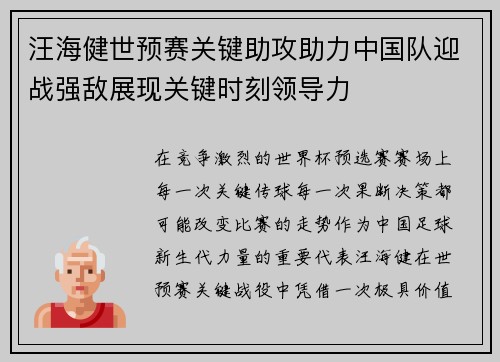 汪海健世预赛关键助攻助力中国队迎战强敌展现关键时刻领导力

在竞争激烈的世界杯预选赛赛场上每一次关键传球每一次果断决策都可能改变比赛的走势作为中国足球新生代力量的重要代表汪海健在世预赛关键战役中凭借一次极具价值